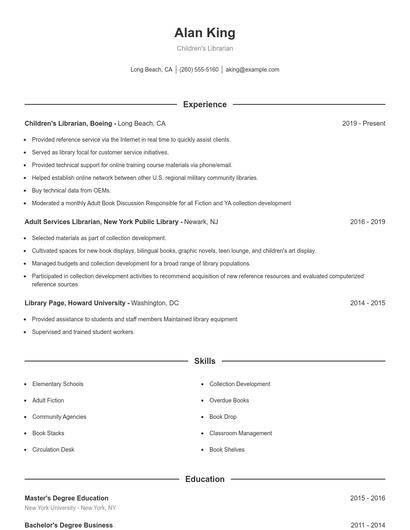 Alan King

Children's Librarian

Long Beach, CA | (260) 555-5160 | aking@example.com

Experience

Children's Librarian, Boeing - Long Beach, CA 2019 - Present

- Provided reference service via the Internet in real time to quickly assist clients.
- Served as library focal for customer service initiatives.
- Provided technical support for online training course materials via phone/email.
- Helped establish online network between other U.S. regional military community libraries.
- Buy technical data from OEMs.
- Moderated a monthly Adult Book Discussion Responsible for all Fiction and YA collection development

Adult Services Librarian, New York Public Library - Newark, NJ 2016 - 2019

- Selected materials as part of collection development.
- Cultivated spaces for new book displays, bilingual books, graphic novels, teen lounge, and children's art display.
- Managed budgets and collection development for a broad range of library populations.
- Participated in collection development activities to recommend acquisition of new reference resources and evaluated computerized reference sources.

Library Page, Howard University - Washington, DC 2014 - 2015

- Provided assistance to students and staff members Maintained library equipment
- Supervised and trained student workers.

Skills

- Elementary Schools
- Adult Fiction
- Community Agencies
- Book Stacks
- Circulation Desk
- Collection Development
- Overdue Books
- Book Drop
- Classroom Management
- Book Shelves

Education

Master's Degree Education 2015 - 2016
New York University - New York, NY

Bachelor's Degree Business 2011 - 2014